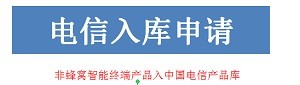 电信入库申请

非蜂窝智能终端产品入中国电信产品库